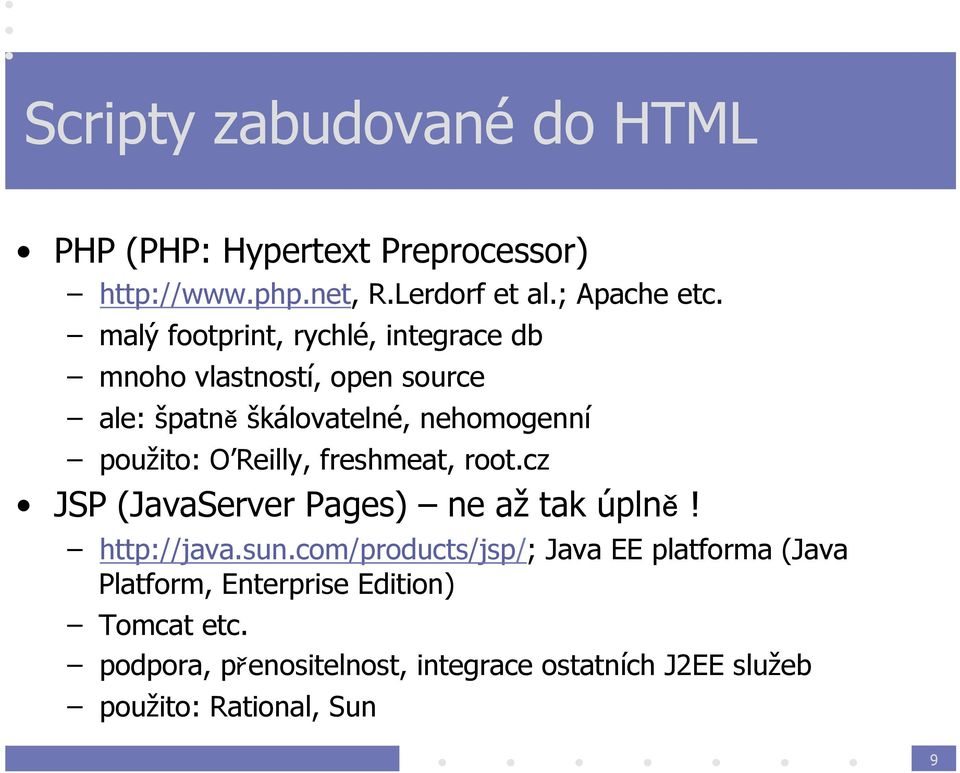 Scripty zabudované do HTML

• PHP (PHP: Hypertext Preprocessor)
– http://www.php.net, R.Lerdorf et al.; Apache etc.
– malý footprint, rychlé, integrace db
– mnoho vlastností, open source
– ale: špatně škálovatelné, nehomogenní
– použito: O'Reilly, freshmeat, root.cz
• JSP (JavaServer Pages) – ne až tak úplně !
– http://java.sun.com/products/jsp/; Java EE platforma (Java Platform, Enterprise Edition)
– Tomcat etc.
– podpora, přenositelnost, integrace ostatních J2EE služeb
– použito: Rational, Sun

9